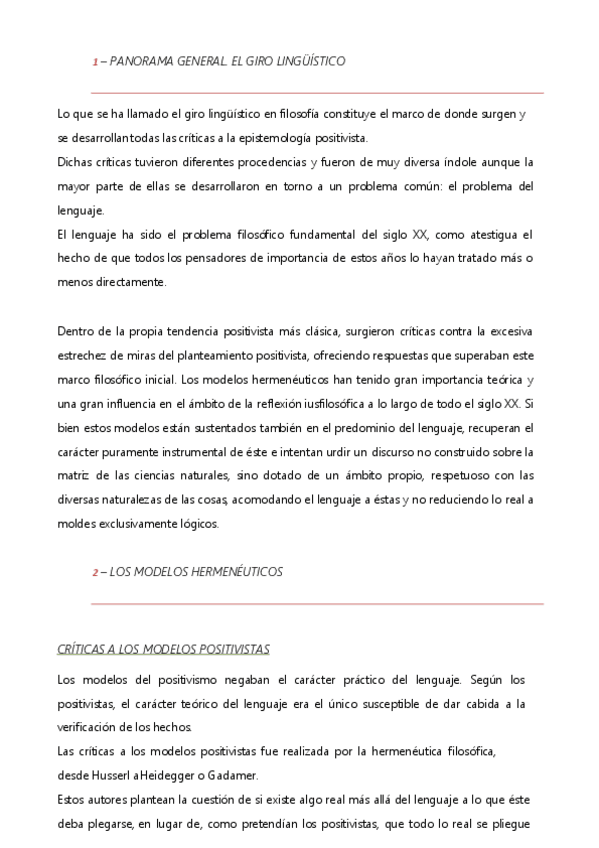 1 – PANORAMA GENERAL. EL GIRO LINGÜÍSTICO

Lo que se ha llamado el giro lingüístico en filosofía constituye el marco de donde surgen y se desarrollan todas las críticas a la epistemología positivista.
Dichas críticas tuvieron diferentes procedencias y fueron de muy diversa índole aunque la mayor parte de ellas se desarrollaron en torno a un problema común: el problema del lenguaje.
El lenguaje ha sido el problema filosófico fundamental del siglo XX, como atestigua el hecho de que todos los pensadores de importancia de estos años lo hayan tratado más o menos directamente.

Dentro de la propia tendencia positivista más clásica, surgieron críticas contra la excesiva estrechez de miras del planteamiento positivista, ofreciendo respuestas que superaban este marco filosófico inicial. Los modelos hermenéuticos han tenido gran importancia teórica y una gran influencia en el ámbito de la reflexión iusfilosófica a lo largo de todo el siglo XX. Si bien estos modelos están sustentados también en el predominio del lenguaje, recuperan el carácter puramente instrumental de éste e intentan urdir un discurso no construido sobre la matriz de las ciencias naturales, sino dotado de un ámbito propio, respetuoso con las diversas naturalezas de las cosas, acomodando el lenguaje a éstas y no reduciendo lo real a moldes exclusivamente lógicos.

2 – LOS MODELOS HERMENÉUTICOS

CRÍTICAS A LOS MODELOS POSITIVISTAS

Los modelos del positivismo negaban el carácter práctico del lenguaje. Según los positivistas, el carácter teórico del lenguaje era el único susceptible de dar cabida a la verificación de los hechos.
Las críticas a los modelos positivistas fue realizada por la hermenéutica filosófica, desde Husserl a Heidegger o Gadamer.
Estos autores plantean la cuestión de si existe algo real más allá del lenguaje a lo que éste deba plegarse, en lugar de, como pretendían los positivistas, que todo lo real se pliegue